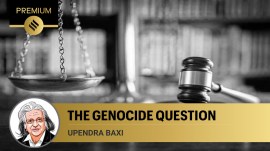 PREMIUM

THE GENOCIDE QUESTION

UPENDRA BAXI